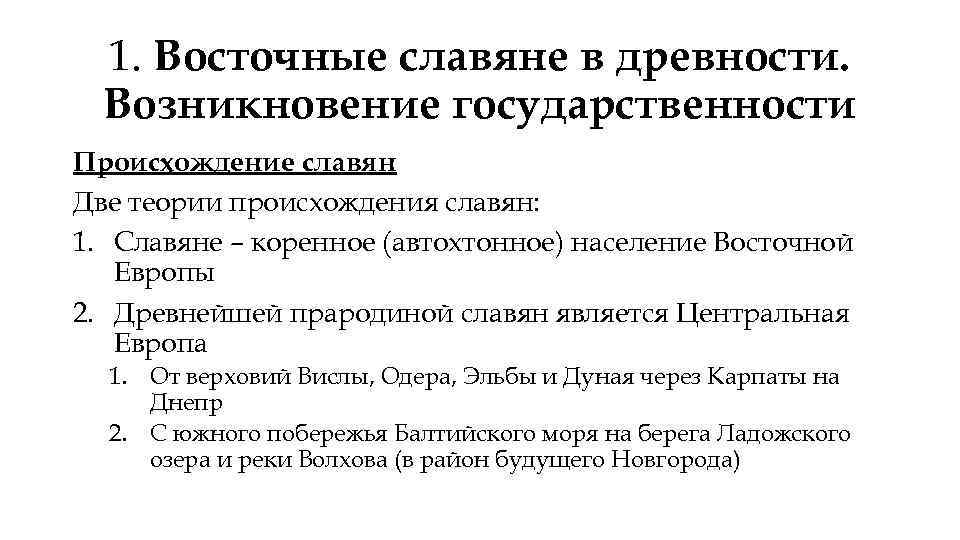 1. Восточные славяне в древности. Возникновение государственности

Происхождение славян

Две теории происхождения славян:

1. Славяне – коренное (автохтонное) население Восточной Европы

2. Древнейшей прародиной славян является Центральная Европа

1. От верховий Вислы, Одера, Эльбы и Дуная через Карпаты на Днепр

2. С южного побережья Балтийского моря на берега Ладожского озера и реки Волхова (в район будущего Новгорода)